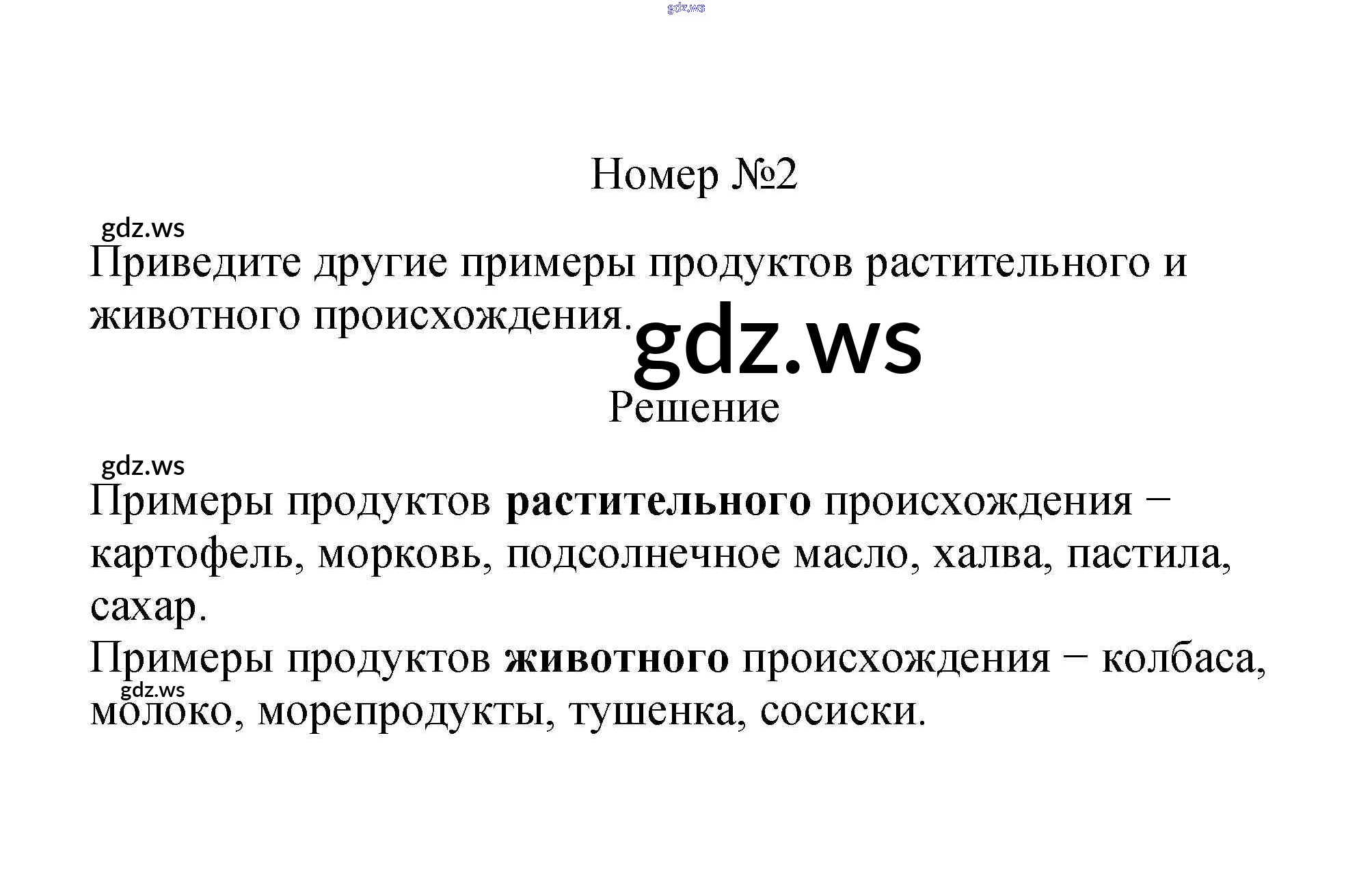 Номер №2

Приведите другие примеры продуктов растительного и животного происхождения.

Решение

Примеры продуктов растительного происхождения − картофель, морковь, подсолнечное масло, халва, пастила, сахар.

Примеры продуктов животного происхождения − колбаса, молоко, морепродукты, тушенка, сосиски.

gdz.ws